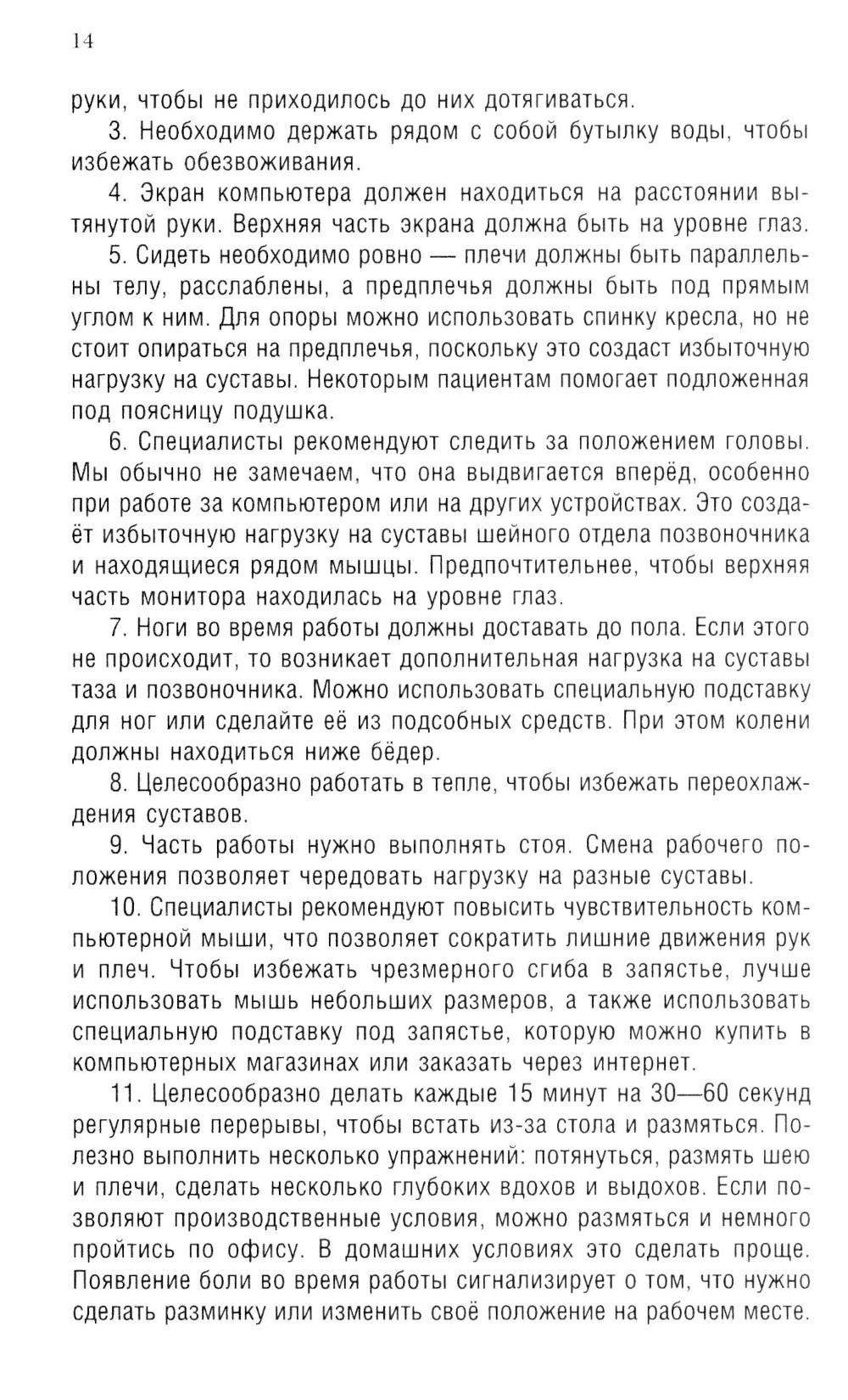 14

руки, чтобы не приходилось до них дотягиваться.

3. Необходимо держать рядом с собой бутылку воды, чтобы избежать обезвоживания.

4. Экран компьютера должен находиться на расстоянии вытянутой руки. Верхняя часть экрана должна быть на уровне глаз.

5. Сидеть необходимо ровно — плечи должны быть параллельны телу, расслаблены, а предплечья должны быть под прямым углом к ним. Для опоры можно использовать спинку кресла, но не стоит опираться на предплечья, поскольку это создаст избыточную нагрузку на суставы. Некоторым пациентам помогает подложенная под поясницу подушка.

6. Специалисты рекомендуют следить за положением головы. Мы обычно не замечаем, что она выдвигается вперёд, особенно при работе за компьютером или на других устройствах. Это создаёт избыточную нагрузку на суставы шейного отдела позвоночника и находящиеся рядом мышцы. Предпочтительнее, чтобы верхняя часть монитора находилась на уровне глаз.

7. Ноги во время работы должны доставать до пола. Если этого не происходит, то возникает дополнительная нагрузка на суставы таза и позвоночника. Можно использовать специальную подставку для ног или сделайте её из подсобных средств. При этом колени должны находиться ниже бёдер.

8. Целесообразно работать в тепле, чтобы избежать переохлаждения суставов.

9. Часть работы нужно выполнять стоя. Смена рабочего положения позволяет чередовать нагрузку на разные суставы.

10. Специалисты рекомендуют повысить чувствительность компьютерной мыши, что позволяет сократить лишние движения рук и плеч. Чтобы избежать чрезмерного сгиба в запястье, лучше использовать мышь небольших размеров, а также использовать специальную подставку под запястье, которую можно купить в компьютерных магазинах или заказать через интернет.

11. Целесообразно делать каждые 15 минут на 30—60 секунд регулярные перерывы, чтобы встать из-за стола и размяться. Полезно выполнить несколько упражнений: потянуться, размять шею и плечи, сделать несколько глубоких вдохов и выдохов. Если позволяют производственные условия, можно размяться и немного пройтись по офису. В домашних условиях это сделать проще. Появление боли во время работы сигнализирует о том, что нужно сделать разминку или изменить своё положение на рабочем месте.